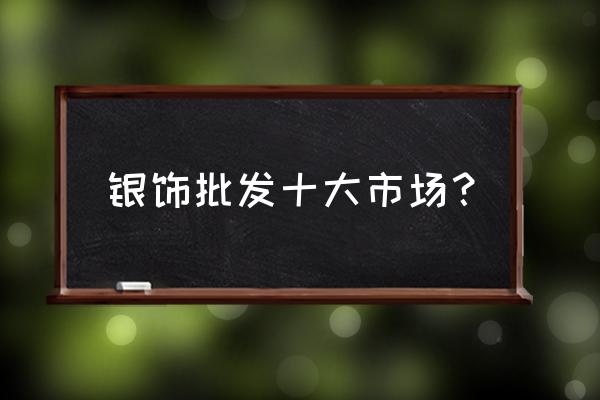 银饰批发十大市场?